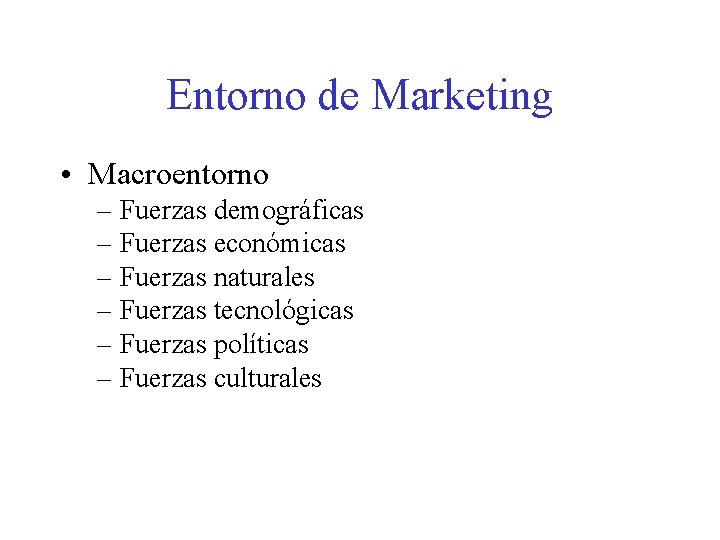 Entorno de Marketing

• Macroentorno
– Fuerzas demográficas
– Fuerzas económicas
– Fuerzas naturales
– Fuerzas tecnológicas
– Fuerzas políticas
– Fuerzas culturales